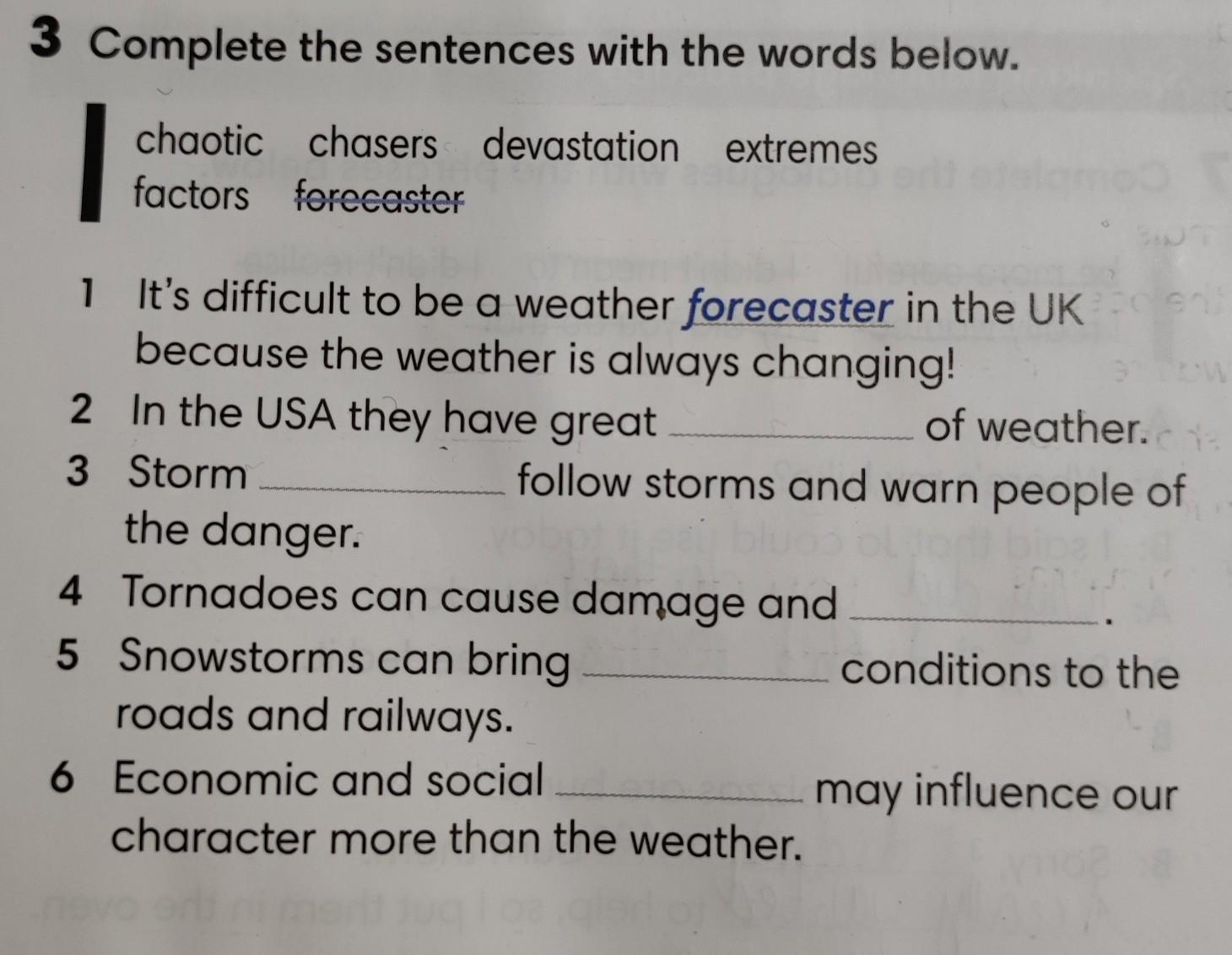 3 Complete the sentences with the words below.

chaotic chasers devastation extremes
factors forecaster

1 It's difficult to be a weather forecaster in the UK because the weather is always changing!
2 In the USA they have great ____ of weather.
3 Storm ____ follow storms and warn people of the danger.
4 Tornadoes can cause damage and ____.
5 Snowstorms can bring ____ conditions to the roads and railways.
6 Economic and social ____ may influence our character more than the weather.